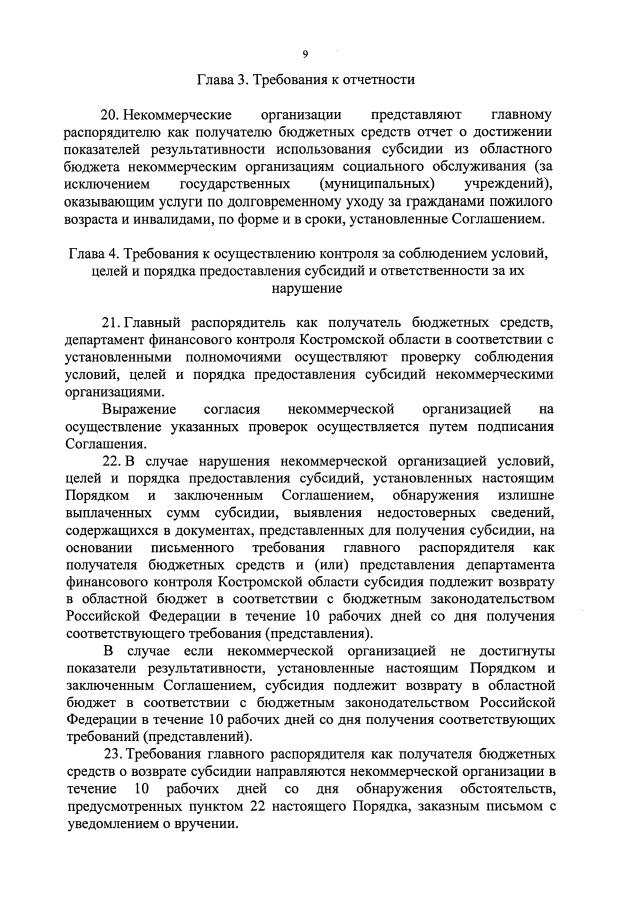 9

Глава 3. Требования к отчетности

20. Некоммерческие организации представляют главному распорядителю как получателю бюджетных средств отчет о достижении показателей результативности использования субсидии из областного бюджета некоммерческим организациям социального обслуживания (за исключением государственных (муниципальных) учреждений), оказывающим услуги по долговременному уходу за гражданами пожилого возраста и инвалидами, по форме и в сроки, установленные Соглашением.

Глава 4. Требования к осуществлению контроля за соблюдением условий, целей и порядка предоставления субсидий и ответственности за их нарушение

21. Главный распорядитель как получатель бюджетных средств, департамент финансового контроля Костромской области в соответствии с установленными полномочиями осуществляют проверку соблюдения условий, целей и порядка предоставления субсидий некоммерческими организациями.

Выражение согласия некоммерческой организацией на осуществление указанных проверок осуществляется путем подписания Соглашения.

22. В случае нарушения некоммерческой организацией условий, целей и порядка предоставления субсидий, установленных настоящим Порядком и заключенным Соглашением, обнаружения излишне выплаченных сумм субсидии, выявления недостоверных сведений, содержащихся в документах, представленных для получения субсидии, на основании письменного требования главного распорядителя как получателя бюджетных средств и (или) представления департамента финансового контроля Костромской области субсидия подлежит возврату в областной бюджет в соответствии с бюджетным законодательством Российской Федерации в течение 10 рабочих дней со дня получения соответствующего требования (представления).

В случае если некоммерческой организацией не достигнуты показатели результативности, установленные настоящим Порядком и заключенным Соглашением, субсидия подлежит возврату в областной бюджет в соответствии с бюджетным законодательством Российской Федерации в течение 10 рабочих дней со дня получения соответствующих требований (представлений).

23. Требования главного распорядителя как получателя бюджетных средств о возврате субсидии направляются некоммерческой организации в течение 10 рабочих дней со дня обнаружения обстоятельств, предусмотренных пунктом 22 настоящего Порядка, заказным письмом с уведомлением о вручении.